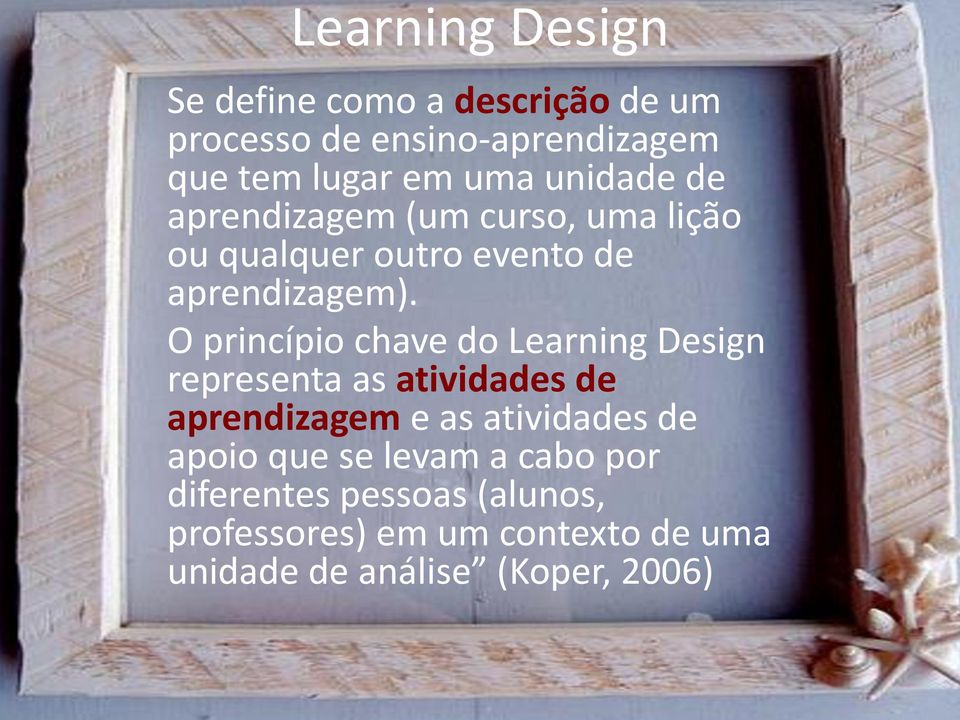 Learning Design

Se define como a descrição de um processo de ensino-aprendizagem que tem lugar em uma unidade de aprendizagem (um curso, uma lição ou qualquer outro evento de aprendizagem).

O princípio chave do Learning Design representa as atividades de aprendizagem e as atividades de apoio que se levam a cabo por diferentes pessoas (alunos, professores) em um contexto de uma unidade de análise” (Koper, 2006)